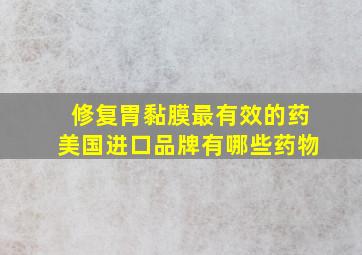 修复胃黏膜最有效的药
美国进口品牌有哪些药物